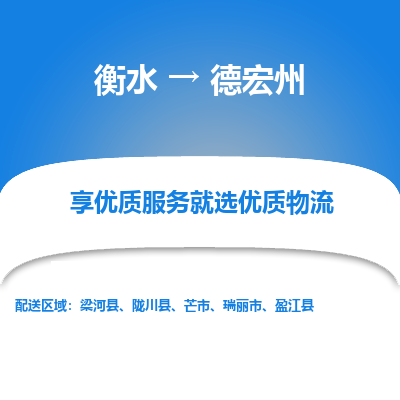 衡水 → 德宏州

享优质服务就选优质物流

配送区域：梁河县、陇川县、芒市、瑞丽市、盈江县